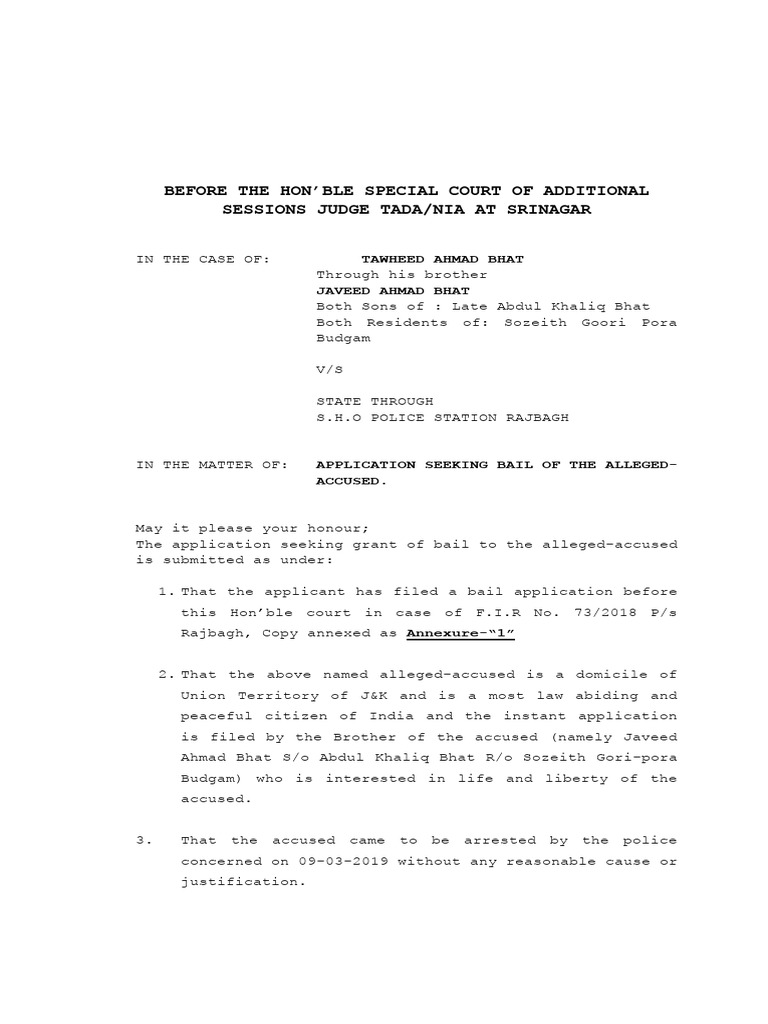 BEFORE THE HON'BLE SPECIAL COURT OF ADDITIONAL SESSIONS JUDGE TADA/NIA AT SRINAGAR

IN THE CASE OF: TAWHEED AHMAD BHAT
Through his brother
JAVEED AHMAD BHAT
Both Sons of : Late Abdul Khaliq Bhat
Both Residents of: Sozeith Goori Pora Budgam

V/S

STATE THROUGH
S.H.O POLICE STATION RAJBAGH

IN THE MATTER OF: APPLICATION SEEKING BAIL OF THE ALLEGED-ACCUSED.

May it please your honour;
The application seeking grant of bail to the alleged-accused is submitted as under:

1. That the applicant has filed a bail application before this Hon'ble court in case of F.I.R No. 73/2018 P/s Rajbagh, Copy annexed as Annexure-"1"

2. That the above named alleged-accused is a domicile of Union Territory of J&K and is a most law abiding and peaceful citizen of India and the instant application is filed by the Brother of the accused (namely Javeed Ahmad Bhat S/o Abdul Khaliq Bhat R/o Sozeith Gori-pora Budgam) who is interested in life and liberty of the accused.

3. That the accused came to be arrested by the police concerned on 09-03-2019 without any reasonable cause or justification.